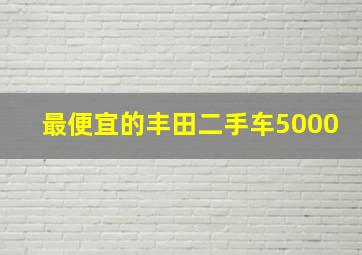 最便宜的丰田二手车5000